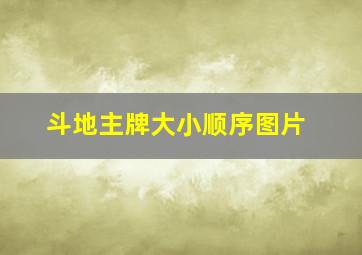 斗地主牌大小顺序图片